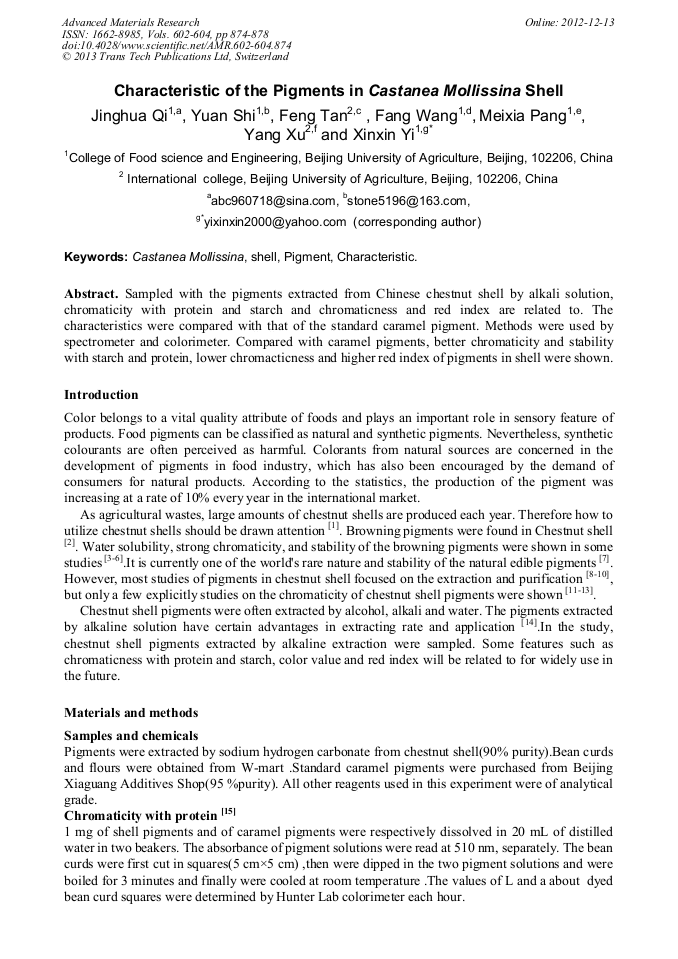 Advanced Materials Research
ISSN: 1662-8985, Vols. 602-604, pp 874-878
doi:10.4028/www.scientific.net/AMR.602-604.874
© 2013 Trans Tech Publications Ltd, Switzerland

Online: 2012-12-13

Characteristic of the Pigments in Castanea Mollissina Shell

Jinghua Qi$^{1,a}$, Yuan Shi$^{1,b}$, Feng Tan$^{2,c}$ , Fang Wang$^{1,d}$, Meixia Pang$^{1,e}$, Yang Xu$^{2,f}$ and Xinxin Yi$^{1,g*}$

$^{1}$College of Food science and Engineering, Beijing University of Agriculture, Beijing, 102206, China

$^{2}$ International college, Beijing University of Agriculture, Beijing, 102206, China

$^{a}$abc960718@sina.com, $^{b}$stone5196@163.com,

$^{g*}$yixinxin2000@yahoo.com (corresponding author)

Keywords: Castanea Mollissina, shell, Pigment, Characteristic.

Abstract. Sampled with the pigments extracted from Chinese chestnut shell by alkali solution, chromaticity with protein and starch and chromaticness and red index are related to. The characteristics were compared with that of the standard caramel pigment. Methods were used by spectrometer and colorimeter. Compared with caramel pigments, better chromaticity and stability with starch and protein, lower chromacticness and higher red index of pigments in shell were shown.

Introduction

Color belongs to a vital quality attribute of foods and plays an important role in sensory feature of products. Food pigments can be classified as natural and synthetic pigments. Nevertheless, synthetic colourants are often perceived as harmful. Colorants from natural sources are concerned in the development of pigments in food industry, which has also been encouraged by the demand of consumers for natural products. According to the statistics, the production of the pigment was increasing at a rate of 10% every year in the international market.

As agricultural wastes, large amounts of chestnut shells are produced each year. Therefore how to utilize chestnut shells should be drawn attention $^{[1]}$. Browning pigments were found in Chestnut shell $^{[2]}$. Water solubility, strong chromaticity, and stability of the browning pigments were shown in some studies $^{[3-6]}$.It is currently one of the world's rare nature and stability of the natural edible pigments $^{[7]}$. However, most studies of pigments in chestnut shell focused on the extraction and purification $^{[8-10]}$, but only a few explicitly studies on the chromaticity of chestnut shell pigments were shown $^{[11-13]}$.

Chestnut shell pigments were often extracted by alcohol, alkali and water. The pigments extracted by alkaline solution have certain advantages in extracting rate and application $^{[14]}$.In the study, chestnut shell pigments extracted by alkaline extraction were sampled. Some features such as chromaticness with protein and starch, color value and red index will be related to for widely use in the future.

Materials and methods

Samples and chemicals

Pigments were extracted by sodium hydrogen carbonate from chestnut shell(90% purity).Bean curds and flours were obtained from W-mart .Standard caramel pigments were purchased from Beijing Xiaguang Additives Shop(95 %purity). All other reagents used in this experiment were of analytical grade.

Chromaticity with protein $^{[15]}$

1 mg of shell pigments and of caramel pigments were respectively dissolved in 20 mL of distilled water in two beakers. The absorbance of pigment solutions were read at 510 nm, separately. The bean curds were first cut in squares(5 cm×5 cm) ,then were dipped in the two pigment solutions and were boiled for 3 minutes and finally were cooled at room temperature .The values of L and a about dyed bean curd squares were determined by Hunter Lab colorimeter each hour.